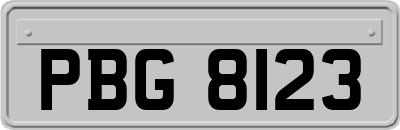 PBG 8123